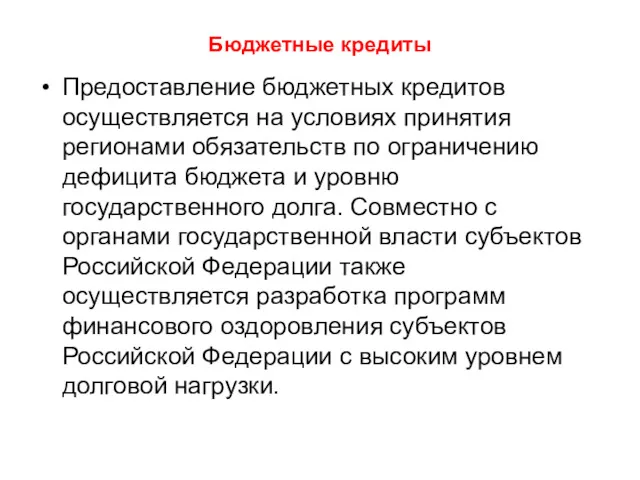 Бюджетные кредиты

• Предоставление бюджетных кредитов осуществляется на условиях принятия регионами обязательств по ограничению дефицита бюджета и уровню государственного долга. Совместно с органами государственной власти субъектов Российской Федерации также осуществляется разработка программ финансового оздоровления субъектов Российской Федерации с высоким уровнем долговой нагрузки.